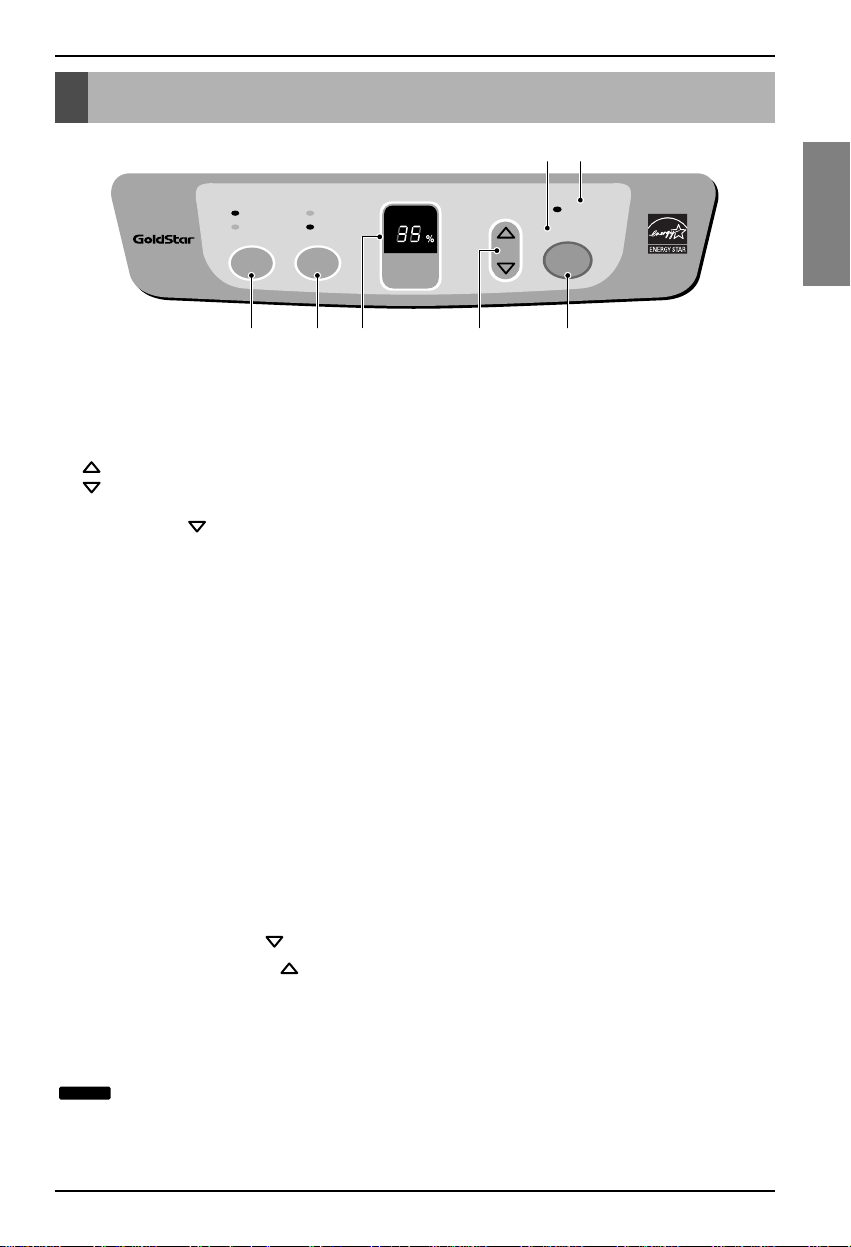 GoldStar

85 %

energy

ENERGY STAR